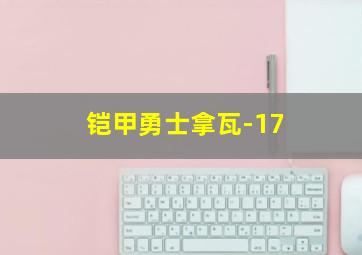 铠甲勇士拿瓦-17